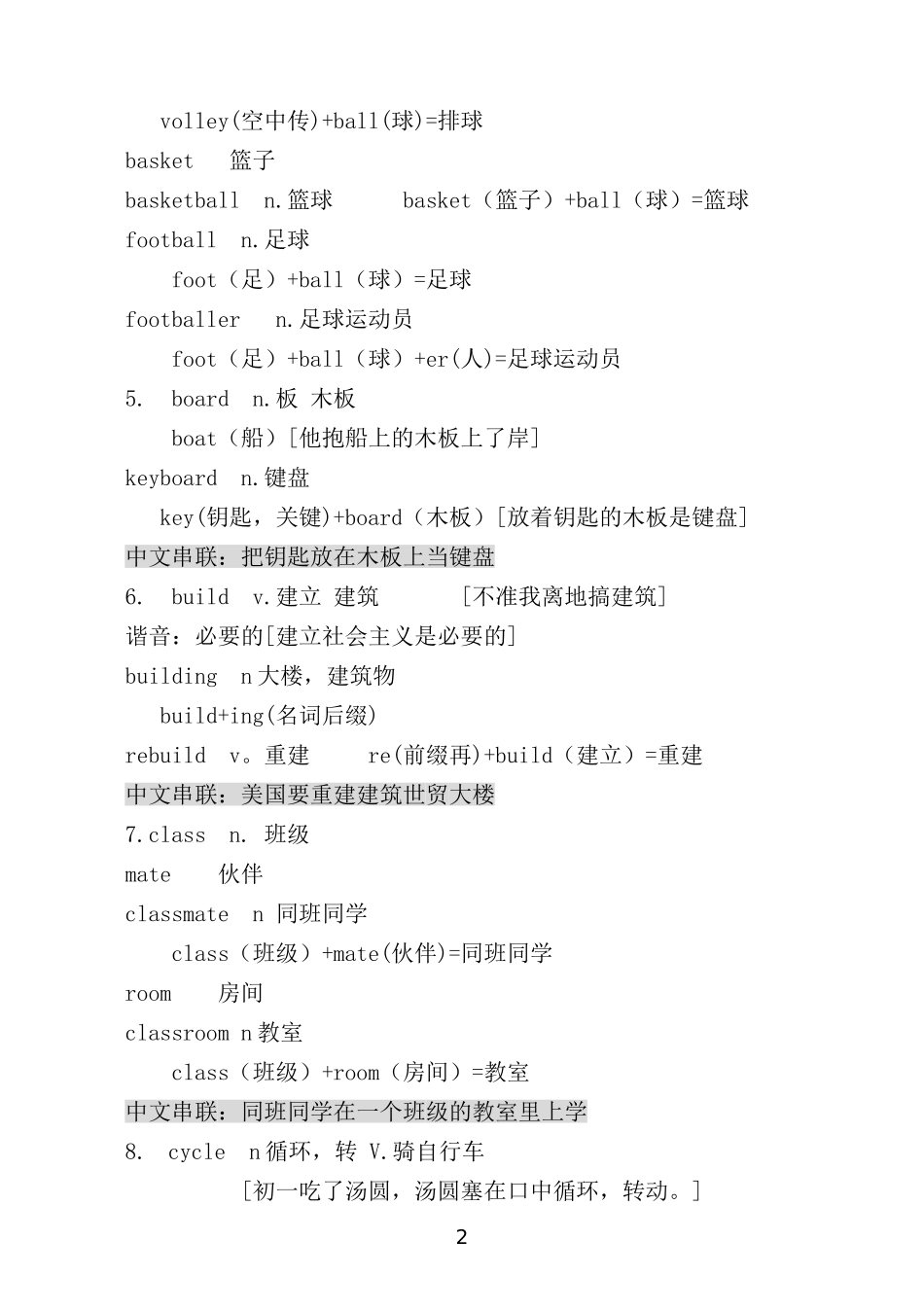 volley(空中传)+ball(球)=排球

basket 篮子

basketball n.篮球 basket（篮子）+ball（球）=篮球

football n.足球

foot（足）+ball（球）=足球

footballer n.足球运动员

foot（足）+ball（球）+er(人)=足球运动员

5. board n.板 木板

boat（船）[他抱船上的木板上了岸]

keyboard n.键盘

key(钥匙，关键)+board（木板）[放着钥匙的木板是键盘]

中文串联：把钥匙放在木板上当键盘

6. build v.建立 建筑 [不准我离地搞建筑]

谐音：必要的[建立社会主义是必要的]

building n大楼，建筑物

build+ing(名词后缀)

rebuild v。重建 re(前缀再)+build（建立）=重建

中文串联：美国要重建建筑世贸大楼

7.class n. 班级

mate 伙伴

classmate n 同班同学

class（班级）+mate(伙伴)=同班同学

room 房间

classroom n教室

class（班级）+room（房间）=教室

中文串联：同班同学在一个班级的教室里上学

8. cycle n循环，转 V.骑自行车

[初一吃了汤圆，汤圆塞在口中循环，转动。]

2